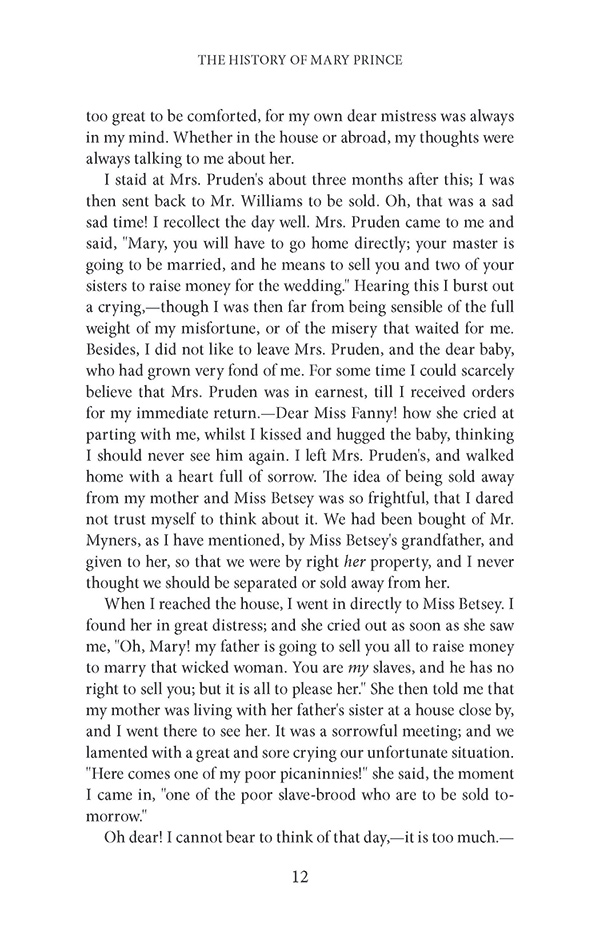 THE HISTORY OF MARY PRINCE

too great to be comforted, for my own dear mistress was always in my mind. Whether in the house or abroad, my thoughts were always talking to me about her.

I staid at Mrs. Pruden's about three months after this; I was then sent back to Mr. Williams to be sold. Oh, that was a sad sad time! I recollect the day well. Mrs. Pruden came to me and said, "Mary, you will have to go home directly; your master is going to be married, and he means to sell you and two of your sisters to raise money for the wedding." Hearing this I burst out a crying,—though I was then far from being sensible of the full weight of my misfortune, or of the misery that waited for me. Besides, I did not like to leave Mrs. Pruden, and the dear baby, who had grown very fond of me. For some time I could scarcely believe that Mrs. Pruden was in earnest, till I received orders for my immediate return.—Dear Miss Fanny! how she cried at parting with me, whilst I kissed and hugged the baby, thinking I should never see him again. I left Mrs. Pruden's, and walked home with a heart full of sorrow. The idea of being sold away from my mother and Miss Betsey was so frightful, that I dared not trust myself to think about it. We had been bought of Mr. Myners, as I have mentioned, by Miss Betsey's grandfather, and given to her, so that we were by right her property, and I never thought we should be separated or sold away from her.

When I reached the house, I went in directly to Miss Betsey. I found her in great distress; and she cried out as soon as she saw me, "Oh, Mary! my father is going to sell you all to raise money to marry that wicked woman. You are my slaves, and he has no right to sell you; but it is all to please her." She then told me that my mother was living with her father's sister at a house close by, and I went there to see her. It was a sorrowful meeting; and we lamented with a great and sore crying our unfortunate situation. "Here comes one of my poor picaninnies!" she said, the moment I came in, "one of the poor slave-brood who are to be sold to-morrow."

Oh dear! I cannot bear to think of that day,—it is too much.—

12